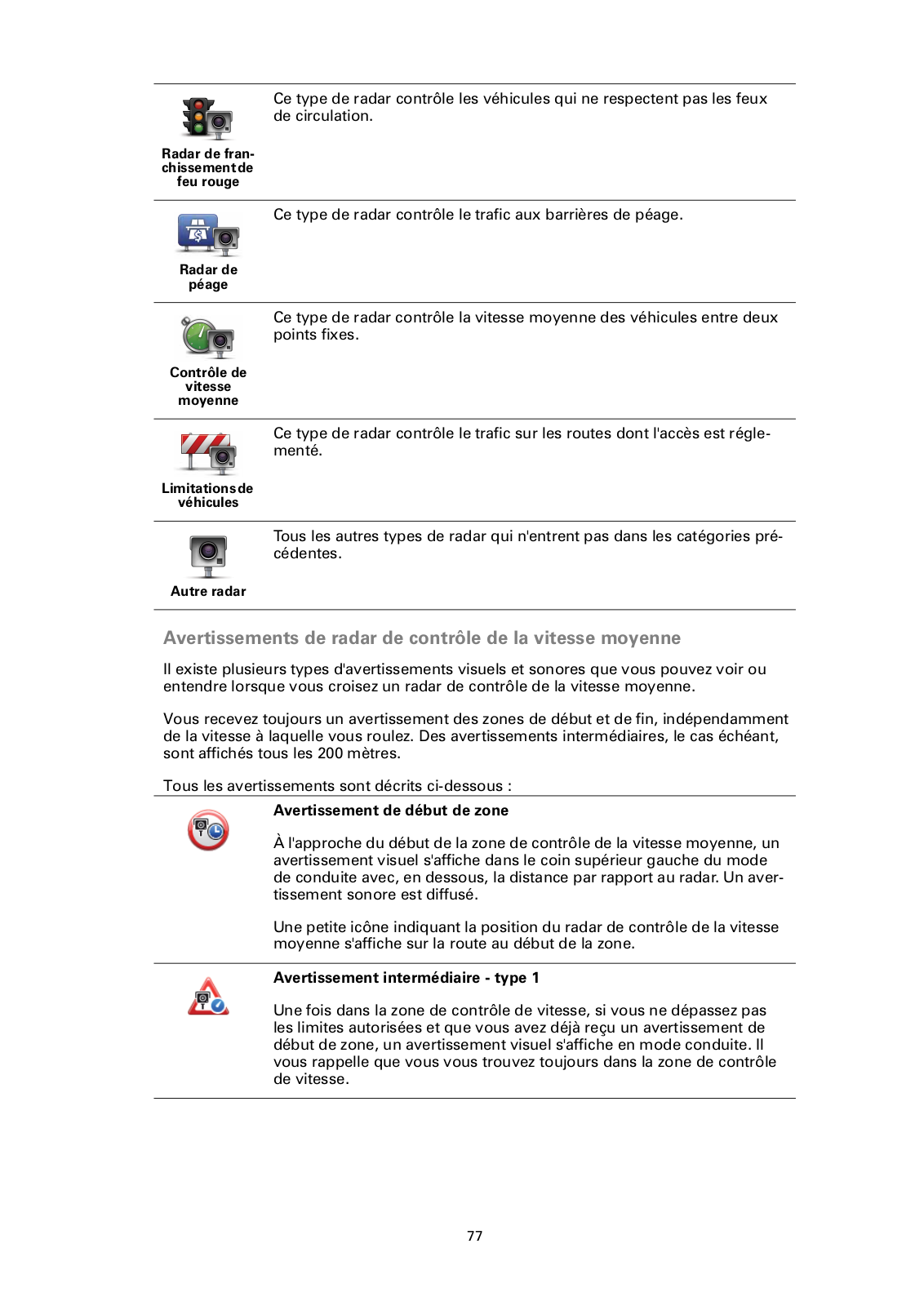 | | |
|---|---|
| Radar de franchissement de feu rouge | Ce type de radar contrôle les véhicules qui ne respectent pas les feux de circulation. |
| Radar de péage | Ce type de radar contrôle le trafic aux barrières de péage. |
| Contrôle de vitesse moyenne | Ce type de radar contrôle la vitesse moyenne des véhicules entre deux points fixes. |
| Limitations de véhicules | Ce type de radar contrôle le trafic sur les routes dont l'accès est réglementé. |
| Autre radar | Tous les autres types de radar qui n'entrent pas dans les catégories précédentes. |

Avertissements de radar de contrôle de la vitesse moyenne

Il existe plusieurs types d'avertissements visuels et sonores que vous pouvez voir ou entendre lorsque vous croisez un radar de contrôle de la vitesse moyenne.

Vous recevez toujours un avertissement des zones de début et de fin, indépendamment de la vitesse à laquelle vous roulez. Des avertissements intermédiaires, le cas échéant, sont affichés tous les 200 mètres.

Tous les avertissements sont décrits ci-dessous :

Avertissement de début de zone

À l'approche du début de la zone de contrôle de la vitesse moyenne, un avertissement visuel s'affiche dans le coin supérieur gauche du mode de conduite avec, en dessous, la distance par rapport au radar. Un avertissement sonore est diffusé.

Une petite icône indiquant la position du radar de contrôle de la vitesse moyenne s'affiche sur la route au début de la zone.

Avertissement intermédiaire - type 1

Une fois dans la zone de contrôle de vitesse, si vous ne dépassez pas les limites autorisées et que vous avez déjà reçu un avertissement de début de zone, un avertissement visuel s'affiche en mode conduite. Il vous rappelle que vous vous trouvez toujours dans la zone de contrôle de vitesse.

77